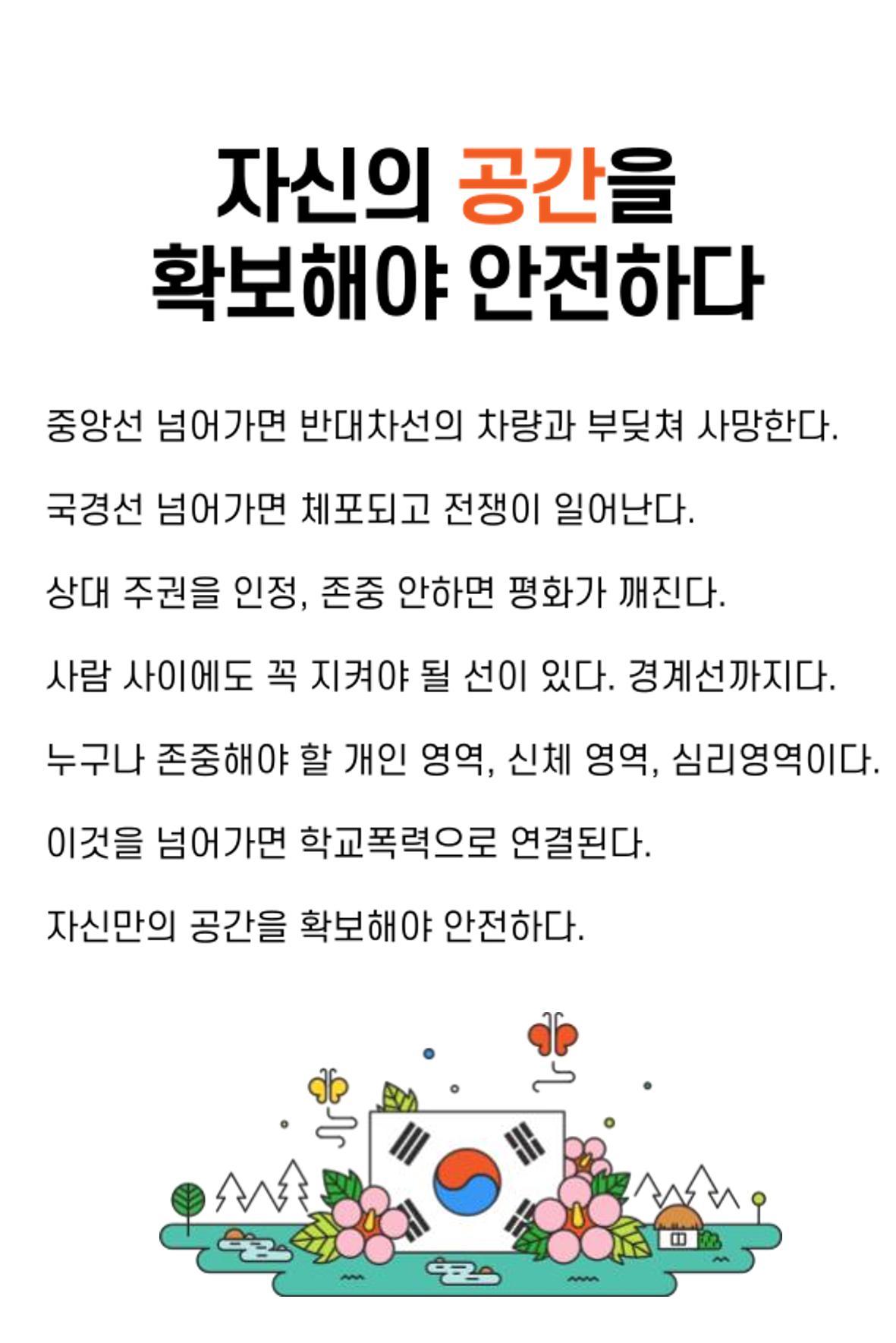 자신의 공간을
확보해야 안전하다

중앙선 넘어가면 반대차선의 차량과 부딪쳐 사망한다.

국경선 넘어가면 체포되고 전쟁이 일어난다.

상대 주권을 인정, 존중 안하면 평화가 깨진다.

사람 사이에도 꼭 지켜야 될 선이 있다. 경계선까지다.

누구나 존중해야 할 개인 영역, 신체 영역, 심리영역이다.

이것을 넘어가면 학교폭력으로 연결된다.

자신만의 공간을 확보해야 안전하다.